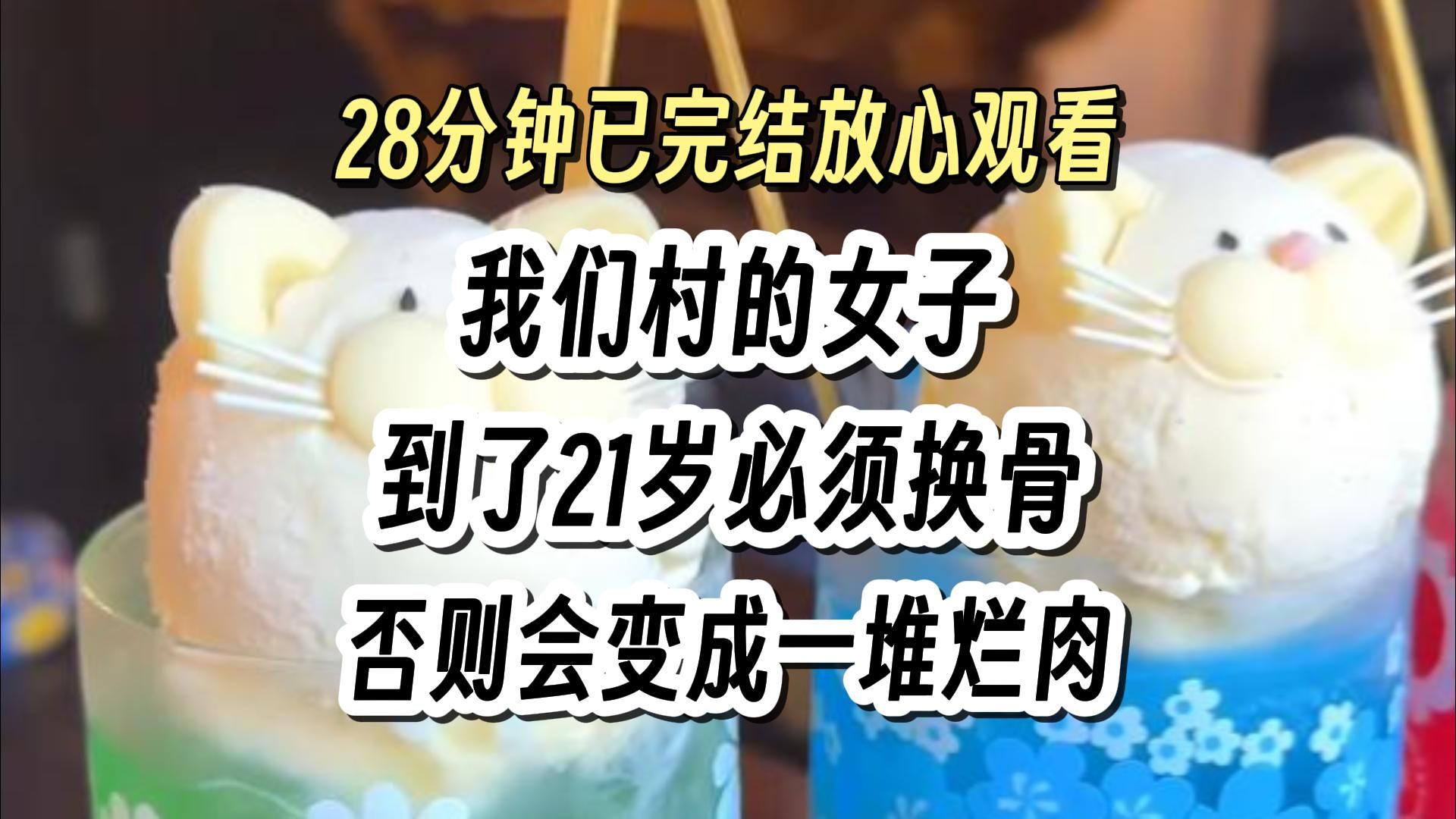 28分钟已完结放心观看

我们村的女子
到了21岁必须换骨
否则会变成一堆烂肉